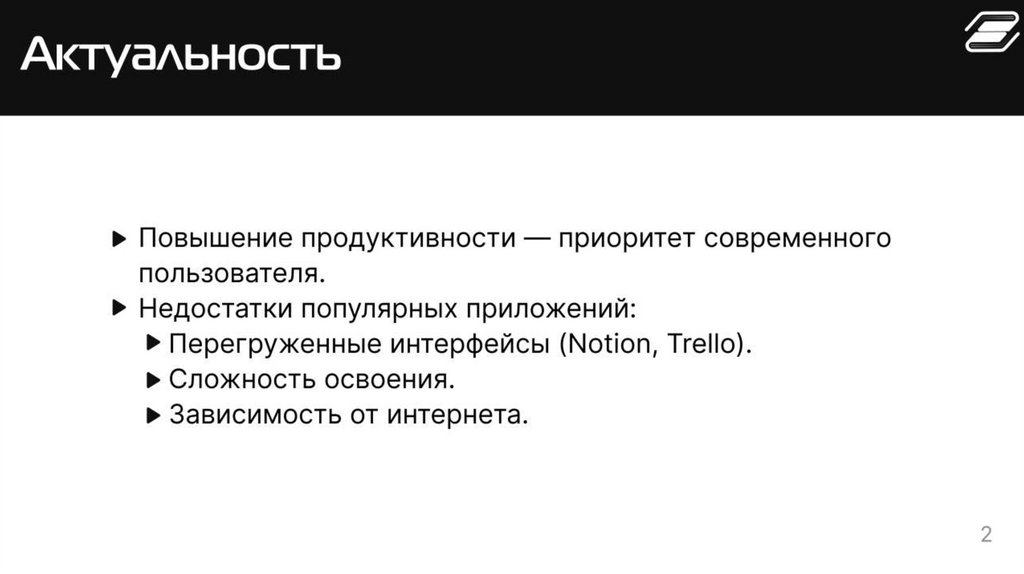 Актуальность

▶ Повышение продуктивности — приоритет современного пользователя.
▶ Недостатки популярных приложений:
▶ Перегруженные интерфейсы (Notion, Trello).
▶ Сложность освоения.
▶ Зависимость от интернета.

2